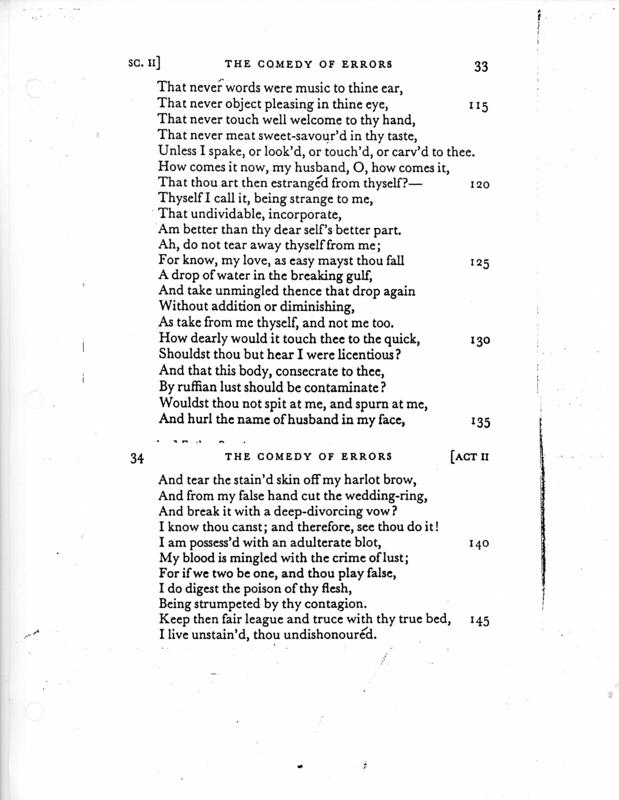 SC. II] THE COMEDY OF ERRORS 33

That never words were music to thine ear,
That never object pleasing in thine eye, 115
That never touch well welcome to thy hand,
That never meat sweet-savour'd in thy taste,
Unless I spake, or look'd, or touch'd, or carv'd to thee.
How comes it now, my husband, O, how comes it,
That thou art then estrangéd from thyself?— 120
Thyself I call it, being strange to me,
That undividable, incorporate,
Am better than thy dear self's better part.
Ah, do not tear away thyself from me;
For know, my love, as easy mayst thou fall 125
A drop of water in the breaking gulf,
And take unmingled thence that drop again
Without addition or diminishing,
As take from me thyself, and not me too.
How dearly would it touch thee to the quick, 130
Shouldst thou but hear I were licentious?
And that this body, consecrate to thee,
By ruffian lust should be contaminate?
Wouldst thou not spit at me, and spurn at me,
And hurl the name of husband in my face, 135

34 THE COMEDY OF ERRORS [ACT II

And tear the stain'd skin off my harlot brow,
And from my false hand cut the wedding-ring,
And break it with a deep-divorcing vow?
I know thou canst; and therefore, see thou do it!
I am possess'd with an adulterate blot, 140
My blood is mingled with the crime of lust;
For if we two be one, and thou play false,
I do digest the poison of thy flesh,
Being strumpeted by thy contagion.
Keep then fair league and truce with thy true bed, 145
I live unstain'd, thou undishonouréd.